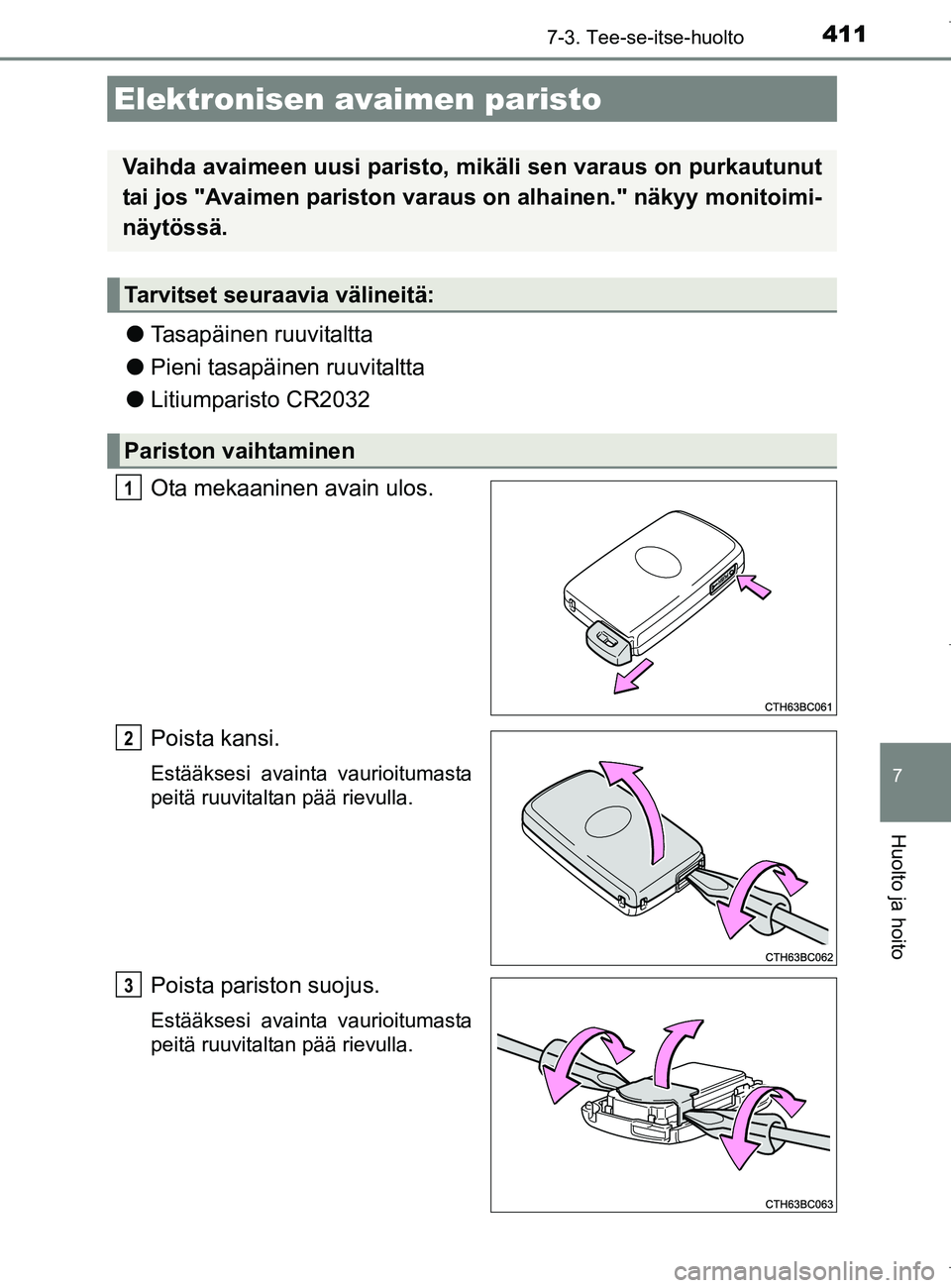 7-3. Tee-se-itse-huolto

411

Elektronisen avaimen paristo

Vaihda avaimeen uusi paristo, mikäli sen varaus on purkautunut tai jos "Avaimen pariston varaus on alhainen." näkyy monitoiminäytössä.

Tarvitset seuraavia välineitä:

● Tasapäinen ruuvitaltta

● Pieni tasapäinen ruuvitaltta

● Litiumparisto CR2032

Pariston vaihtaminen

1 Ota mekaaninen avain ulos.

CTH63BC061

2 Poista kansi.

Estääksesi avainta vaurioitumasta peitä ruuvitaltan pää rievulla.

CTH63BC062

3 Poista pariston suojus.

Estääksesi avainta vaurioitumasta peitä ruuvitaltan pää rievulla.

CTH63BC063

7

Huolto ja hoito

carmanualsonline.info